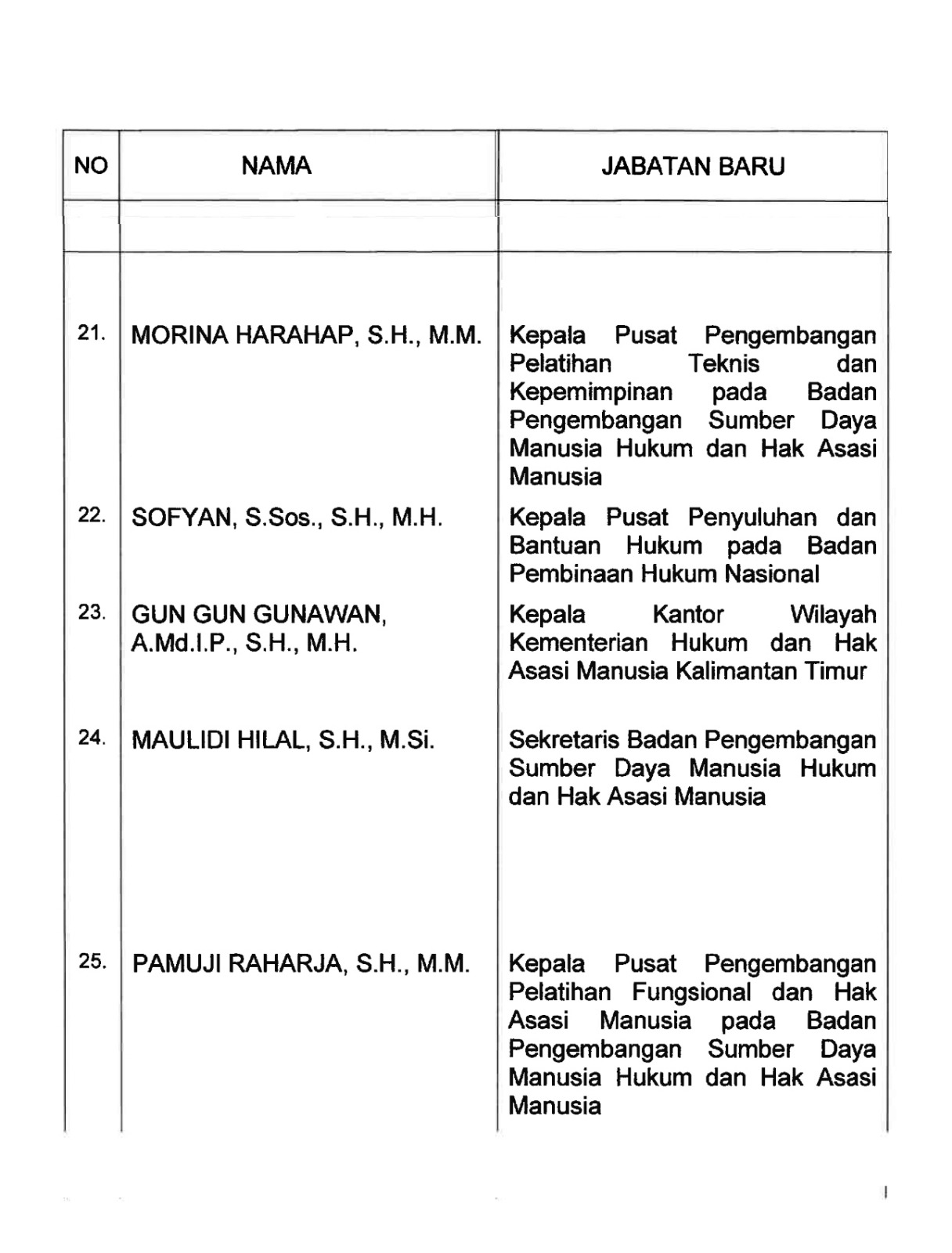 | NO | NAMA | JABATAN BARU |
|---|---|---|
| | | |
| 21. | MORINA HARAHAP, S.H., M.M. | Kepala Pusat Pengembangan Pelatihan Teknis dan Kepemimpinan pada Badan Pengembangan Sumber Daya Manusia Hukum dan Hak Asasi Manusia |
| 22. | SOFYAN, S.Sos., S.H., M.H. | Kepala Pusat Penyuluhan dan Bantuan Hukum pada Badan Pembinaan Hukum Nasional |
| 23. | GUN GUN GUNAWAN, A.Md.I.P., S.H., M.H. | Kepala Kantor Wilayah Kementerian Hukum dan Hak Asasi Manusia Kalimantan Timur |
| 24. | MAULIDI HILAL, S.H., M.Si. | Sekretaris Badan Pengembangan Sumber Daya Manusia Hukum dan Hak Asasi Manusia |
| 25. | PAMUJI RAHARJA, S.H., M.M. | Kepala Pusat Pengembangan Pelatihan Fungsional dan Hak Asasi Manusia pada Badan Pengembangan Sumber Daya Manusia Hukum dan Hak Asasi Manusia |